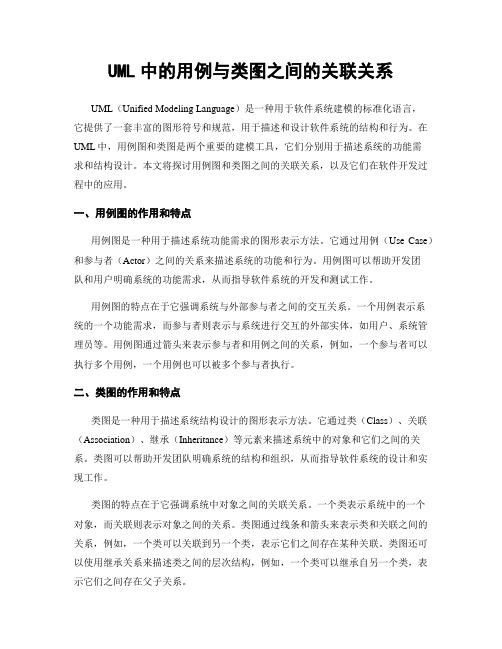 UML 中的用例与类图之间的关联关系

UML（Unified Modeling Language）是一种用于软件系统建模的标准化语言，它提供了一套丰富的图形符号和规范，用于描述和设计软件系统的结构和行为。在UML 中，用例图和类图是两个重要的建模工具，它们分别用于描述系统的功能需求和结构设计。本文将探讨用例图和类图之间的关联关系，以及它们在软件开发过程中的应用。

一、用例图的作用和特点

用例图是一种用于描述系统功能需求的图形表示方法。它通过用例（Use Case）和参与者（Actor）之间的关系来描述系统的功能和行为。用例图可以帮助开发团队和用户明确系统的功能需求，从而指导软件系统的开发和测试工作。

用例图的特点在于它强调系统与外部参与者之间的交互关系。一个用例表示系统的一个功能需求，而参与者则表示与系统进行交互的外部实体，如用户、系统管理员等。用例图通过箭头来表示参与者和用例之间的关系，例如，一个参与者可以执行多个用例，一个用例也可以被多个参与者执行。

二、类图的作用和特点

类图是一种用于描述系统结构设计的图形表示方法。它通过类（Class）、关联（Association）、继承（Inheritance）等元素来描述系统中的对象和它们之间的关系。类图可以帮助开发团队明确系统的结构和组织，从而指导软件系统的设计和实现工作。

类图的特点在于它强调系统中对象之间的关联关系。一个类表示系统中的一个对象，而关联则表示对象之间的关系。类图通过线条和箭头来表示类和关联之间的关系，例如，一个类可以关联到另一个类，表示它们之间存在某种关联。类图还可以使用继承关系来描述类之间的层次结构，例如，一个类可以继承自另一个类，表示它们之间存在父子关系。